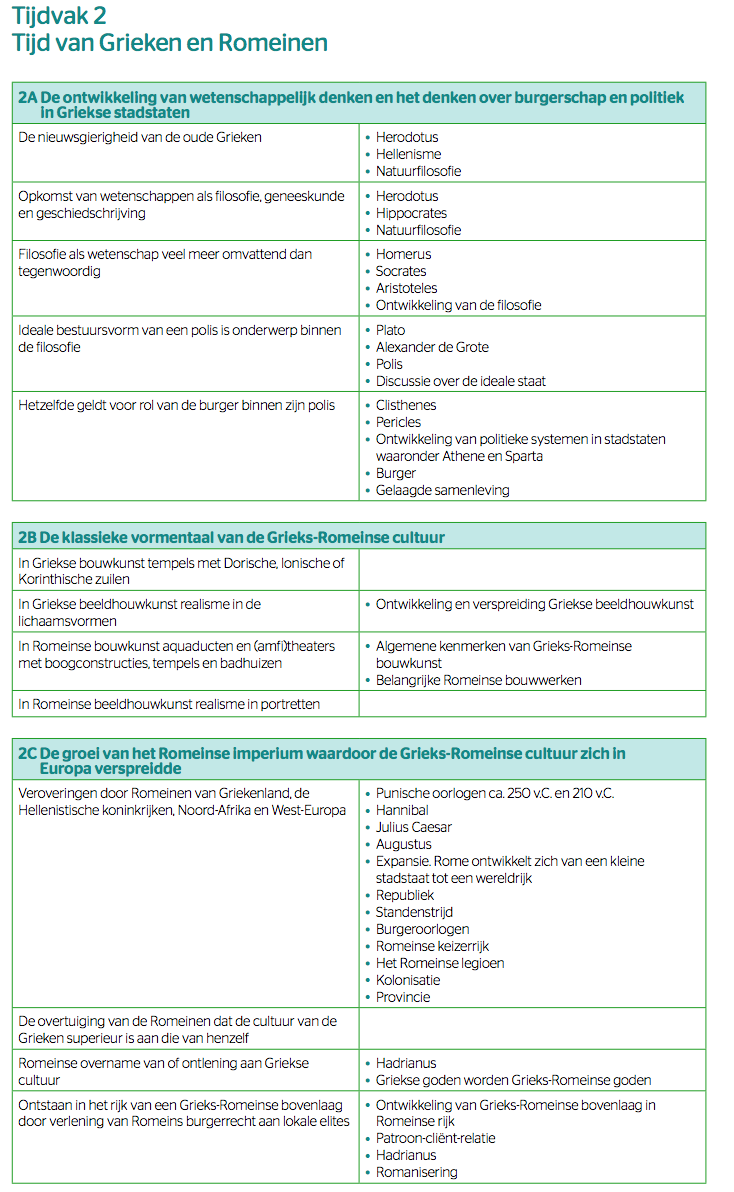 Tijdvak 2
Tijd van Grieken en Romeinen

| 2A De ontwikkeling van wetenschappelijk denken en het denken over burgerschap en politiek in Griekse stadstaten | |
|---|---|
| De nieuwsgierigheid van de oude Grieken | • Herodotus • Hellenisme • Natuurfilosofie |
| Opkomst van wetenschappen als filosofie, geneeskunde en geschiedschrijving | • Herodotus • Hippocrates • Natuurfilosofie |
| Filosofie als wetenschap veel meer omvattend dan tegenwoordig | • Homerus • Socrates • Aristoteles • Ontwikkeling van de filosofie |
| Ideale bestuursvorm van een polis is onderwerp binnen de filosofie | • Plato • Alexander de Grote • Polis • Discussie over de ideale staat |
| Hetzelfde geldt voor rol van de burger binnen zijn polis | • Clisthenes • Pericles • Ontwikkeling van politieke systemen in stadstaten waaronder Athene en Sparta • Burger • Gelaagde samenleving |

| 2B De klassieke vormentaal van de Grieks-Romeinse cultuur | |
|---|---|
| In Griekse bouwkunst tempels met Dorische, Ionische of Korinthische zuilen | |
| In Griekse beeldhouwkunst realisme in de lichaamsvormen | • Ontwikkeling en verspreiding Griekse beeldhouwkunst |
| In Romeinse bouwkunst aquaducten en (amfi)theaters met boogconstructies, tempels en badhuizen | • Algemene kenmerken van Grieks-Romeinse bouwkunst • Belangrijke Romeinse bouwwerken |
| In Romeinse beeldhouwkunst realisme in portretten | |

| 2C De groei van het Romeinse imperium waardoor de Grieks-Romeinse cultuur zich in Europa verspreidde | |
|---|---|
| Veroveringen door Romeinen van Griekenland, de Hellenistische koninkrijken, Noord-Afrika en West-Europa | • Punische oorlogen ca. 250 v.C. en 210 v.C. • Hannibal • Julius Caesar • Augustus • Expansie. Rome ontwikkelt zich van een kleine stadstaat tot een wereldrijk • Republiek • Standenstrijd • Burgeroorlogen • Romeinse keizerrijk • Het Romeinse legioen • Kolonisatie • Provincie |
| De overtuiging van de Romeinen dat de cultuur van de Grieken superieur is aan die van henzelf | |
| Romeinse overname van of ontlening aan Griekse cultuur | • Hadrianus • Griekse goden worden Grieks-Romeinse goden |
| Ontstaan in het rijk van een Grieks-Romeinse bovenlaag door verlening van Romeins burgerrecht aan lokale elites | • Ontwikkeling van Grieks-Romeinse bovenlaag in Romeinse rijk • Patroon-cliënt-relatie • Hadrianus • Romanisering |